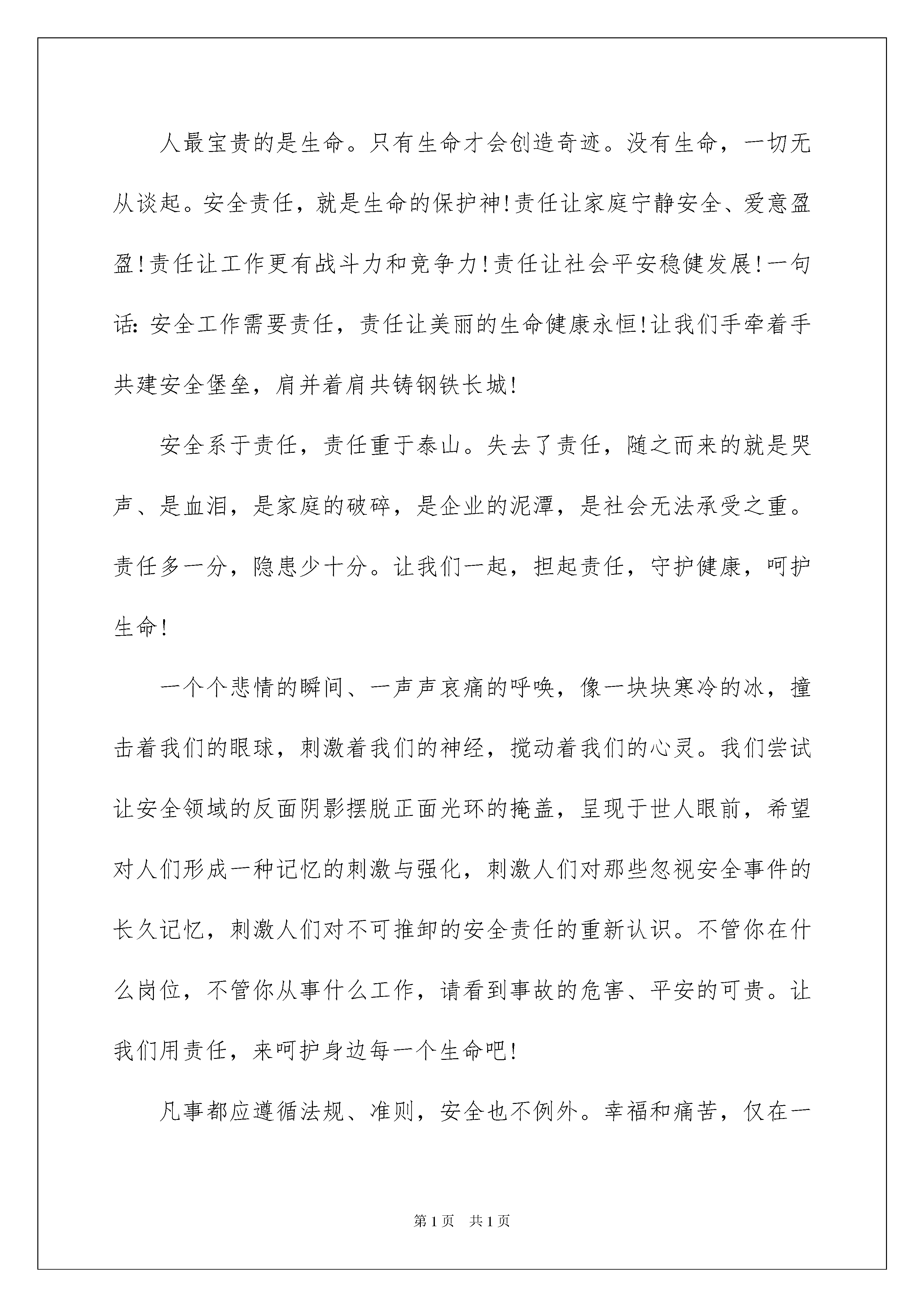 人最宝贵的是生命。只有生命才会创造奇迹。没有生命，一切无从谈起。安全责任，就是生命的保护神!责任让家庭宁静安全、爱意盈盈!责任让工作更有战斗力和竞争力!责任让社会平安稳健发展!一句话：安全工作需要责任，责任让美丽的生命健康永恒!让我们手牵着手共建安全堡垒，肩并着肩共铸钢铁长城!

安全系于责任，责任重于泰山。失去了责任，随之而来的就是哭声、是血泪，是家庭的破碎，是企业的泥潭，是社会无法承受之重。责任多一分，隐患少十分。让我们一起，担起责任，守护健康，呵护生命!

一个个悲情的瞬间、一声声哀痛的呼唤，像一块块寒冷的冰，撞击着我们的眼球，刺激着我们的神经，搅动着我们的心灵。我们尝试让安全领域的反面阴影摆脱正面光环的掩盖，呈现于世人眼前，希望对人们形成一种记忆的刺激与强化，刺激人们对那些忽视安全事件的长久记忆，刺激人们对不可推卸的安全责任的重新认识。不管你在什么岗位，不管你从事什么工作，请看到事故的危害、平安的可贵。让我们用责任，来呵护身边每一个生命吧!

凡事都应遵循法规、准则，安全也不例外。幸福和痛苦，仅在一

第1页　共1页